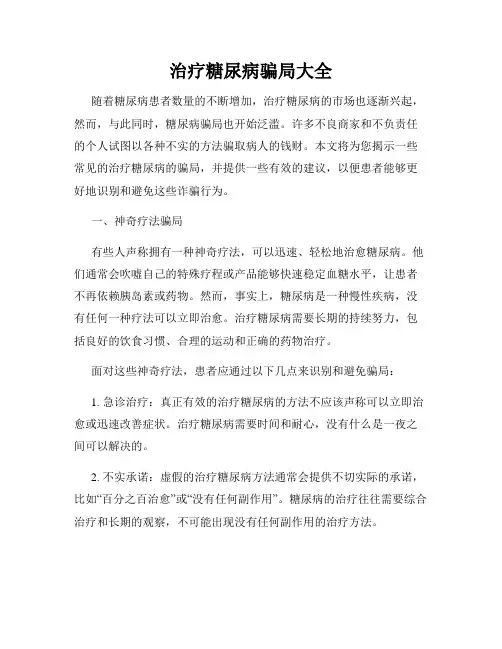 治疗糖尿病骗局大全

随着糖尿病患者数量的不断增加，治疗糖尿病的市场也逐渐兴起，然而，与此同时，糖尿病骗局也开始泛滥。许多不良商家和不负责任的个人试图以各种不实的方法骗取病人的钱财。本文将为您揭示一些常见的治疗糖尿病的骗局，并提供一些有效的建议，以便患者能够更好地识别和避免这些诈骗行为。

一、神奇疗法骗局

有些人声称拥有一种神奇疗法，可以迅速、轻松地治愈糖尿病。他们通常会吹嘘自己的特殊疗程或产品能够快速稳定血糖水平，让患者不再依赖胰岛素或药物。然而，事实上，糖尿病是一种慢性疾病，没有任何一种疗法可以立即治愈。治疗糖尿病需要长期的持续努力，包括良好的饮食习惯、合理的运动和正确的药物治疗。

面对这些神奇疗法，患者应通过以下几点来识别和避免骗局：

1. 急诊治疗：真正有效的治疗糖尿病的方法不应该声称可以立即治愈或迅速改善症状。治疗糖尿病需要时间和耐心，没有什么是一夜之间可以解决的。

2. 不实承诺：虚假的治疗糖尿病方法通常会提供不切实际的承诺，比如“百分之百治愈”或“没有任何副作用”。糖尿病的治疗往往需要综合治疗和长期的观察，不可能出现没有任何副作用的治疗方法。